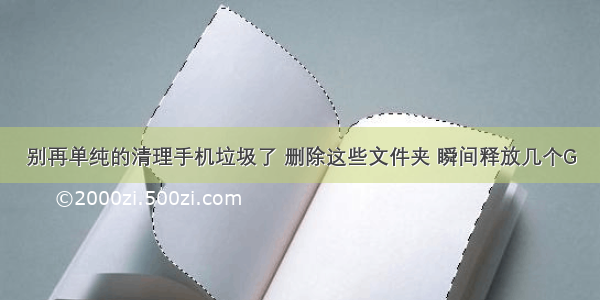 别再单纯的清理手机垃圾了 删除这些文件夹 瞬间释放几个G

©2000zi.500zi.com